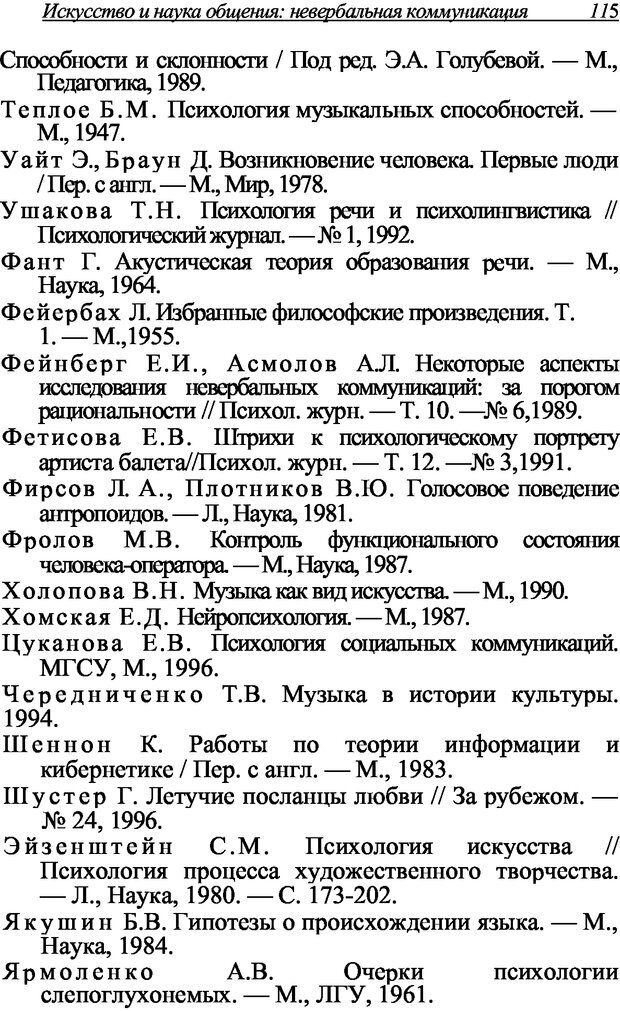 Искусство и наука общения: невербальная коммуникация 115

Способности и склонности / Под ред. Э.А. Голубевой. — М., Педагогика, 1989.

Теплое Б.М. Психология музыкальных способностей. — М., 1947.

Уайт Э., Браун Д. Возникновение человека. Первые люди / Пер. с англ. — М., Мир, 1978.

Ушакова Т.Н. Психология речи и психолингвистика // Психологический журнал. — № 1, 1992.

Фант Г. Акустическая теория образования речи. — М., Наука, 1964.

Фейербах Л. Избранные философские произведения. Т. 1. — М.,1955.

Фейнберг Е.И., Асмолов А.Л. Некоторые аспекты исследования невербальных коммуникаций: за порогом рациональности // Психол. журн. — Т. 10. —№ 6,1989.

Фетисова Е.В. Штрихи к психологическому портрету артиста балета//Психол. журн. — Т. 12. —№ 3,1991.

Фирсов Л. А., Плотников В.Ю. Голосовое поведение антропоидов. — Л., Наука, 1981.

Фролов М.В. Контроль функционального состояния человека-оператора. — М., Наука, 1987.

Холопова В.Н. Музыка как вид искусства. — М., 1990.

Хомская Е.Д. Нейропсихология. — М., 1987.

Цуканова Е.В. Психология социальных коммуникаций. МГСУ, М., 1996.

Чередниченко Т.В. Музыка в истории культуры. 1994.

Шеннон К. Работы по теории информации и кибернетике / Пер. с англ. — М., 1983.

Шустер Г. Летучие посланцы любви // За рубежом. — № 24, 1996.

Эйзенштейн С.М. Психология искусства // Психология процесса художественного творчества. — Л., Наука, 1980. — С. 173-202.

Якушин Б.В. Гипотезы о происхождении языка. — М., Наука, 1984.

Ярмоленко А.В. Очерки психологии слепоглухонемых. — М., ЛГУ, 1961.